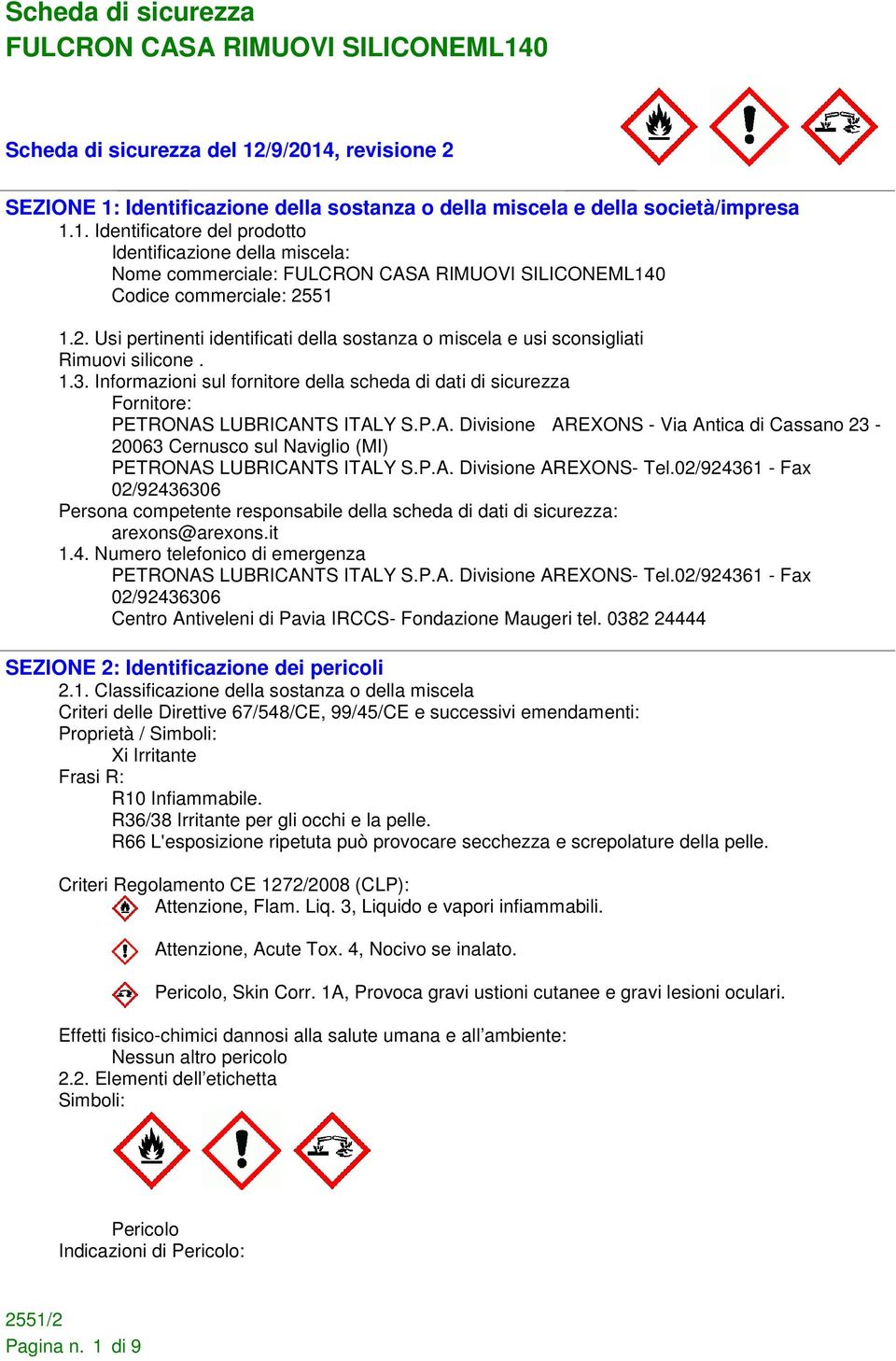 Scheda di sicurezza
FULCRON CASA RIMUOVI SILICONEML140

Scheda di sicurezza del 12/9/2014, revisione 2

SEZIONE 1: Identificazione della sostanza o della miscela e della società/impresa
1.1. Identificatore del prodotto
Identificazione della miscela:
Nome commerciale: FULCRON CASA RIMUOVI SILICONEML140
Codice commerciale: 2551

1.2. Usi pertinenti identificati della sostanza o miscela e usi sconsigliati
Rimuovi silicone .
1.3. Informazioni sul fornitore della scheda di dati di sicurezza
Fornitore:
PETRONAS LUBRICANTS ITALY S.P.A. Divisione AREXONS - Via Antica di Cassano 23 - 20063 Cernusco sul Naviglio (MI)
PETRONAS LUBRICANTS ITALY S.P.A. Divisione AREXONS- Tel.02/924361 - Fax 02/92436306
Persona competente responsabile della scheda di dati di sicurezza:
arexons@arexons.it
1.4. Numero telefonico di emergenza
PETRONAS LUBRICANTS ITALY S.P.A. Divisione AREXONS- Tel.02/924361 - Fax 02/92436306
Centro Antiveleni di Pavia IRCCS- Fondazione Maugeri tel. 0382 24444

SEZIONE 2: Identificazione dei pericoli
2.1. Classificazione della sostanza o della miscela
Criteri delle Direttive 67/548/CE, 99/45/CE e successivi emendamenti:
Proprietà / Simboli:
Xi Irritante
Frasi R:
R10 Infiammabile.
R36/38 Irritante per gli occhi e la pelle.
R66 L'esposizione ripetuta può provocare secchezza e screpolature della pelle.

Criteri Regolamento CE 1272/2008 (CLP):
Attenzione, Flam. Liq. 3, Liquido e vapori infiammabili.

Attenzione, Acute Tox. 4, Nocivo se inalato.

Pericolo, Skin Corr. 1A, Provoca gravi ustioni cutanee e gravi lesioni oculari.

Effetti fisico-chimici dannosi alla salute umana e all’ambiente:
Nessun altro pericolo
2.2. Elementi dell’etichetta
Simboli:

Pericolo
Indicazioni di Pericolo:

2551/2
Pagina n. 1 di 9